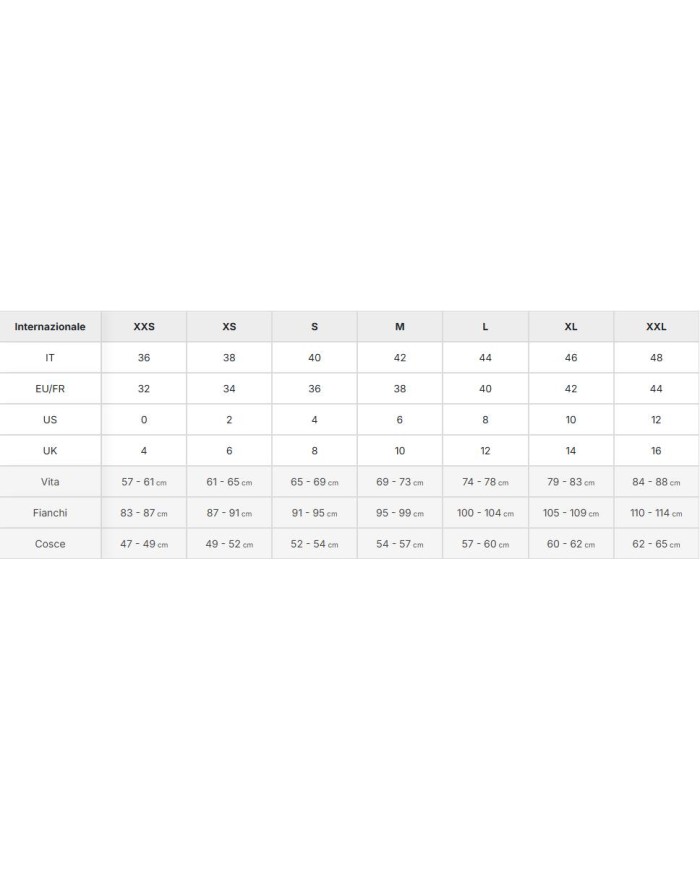 | Internazionale | XXS | XS | S | M | L | XL | XXL |
|---|---|---|---|---|---|---|---|
| IT | 36 | 38 | 40 | 42 | 44 | 46 | 48 |
| EU/FR | 32 | 34 | 36 | 38 | 40 | 42 | 44 |
| US | 0 | 2 | 4 | 6 | 8 | 10 | 12 |
| UK | 4 | 6 | 8 | 10 | 12 | 14 | 16 |
| Vita | 57 - 61 cm | 61 - 65 cm | 65 - 69 cm | 69 - 73 cm | 74 - 78 cm | 79 - 83 cm | 84 - 88 cm |
| Fianchi | 83 - 87 cm | 87 - 91 cm | 91 - 95 cm | 95 - 99 cm | 100 - 104 cm | 105 - 109 cm | 110 - 114 cm |
| Cosce | 47 - 49 cm | 49 - 52 cm | 52 - 54 cm | 54 - 57 cm | 57 - 60 cm | 60 - 62 cm | 62 - 65 cm |